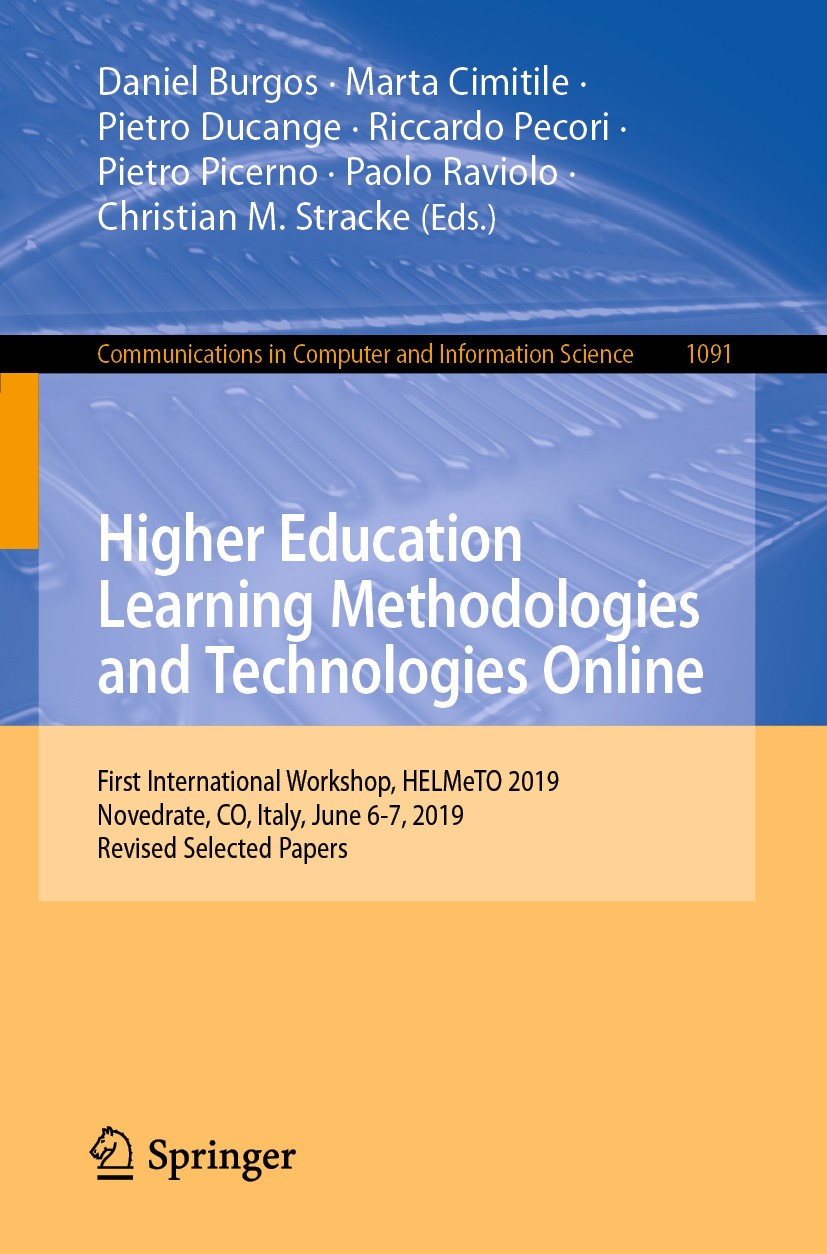 Daniel Burgos · Marta Cimitile · Pietro Ducange · Riccardo Pecori · Pietro Picerno · Paolo Raviolo · Christian M. Stracke (Eds.)

Communications in Computer and Information Science 1091

Higher Education Learning Methodologies and Technologies Online

First International Workshop, HELMeTO 2019
Novedrate, CO, Italy, June 6-7, 2019
Revised Selected Papers

Springer